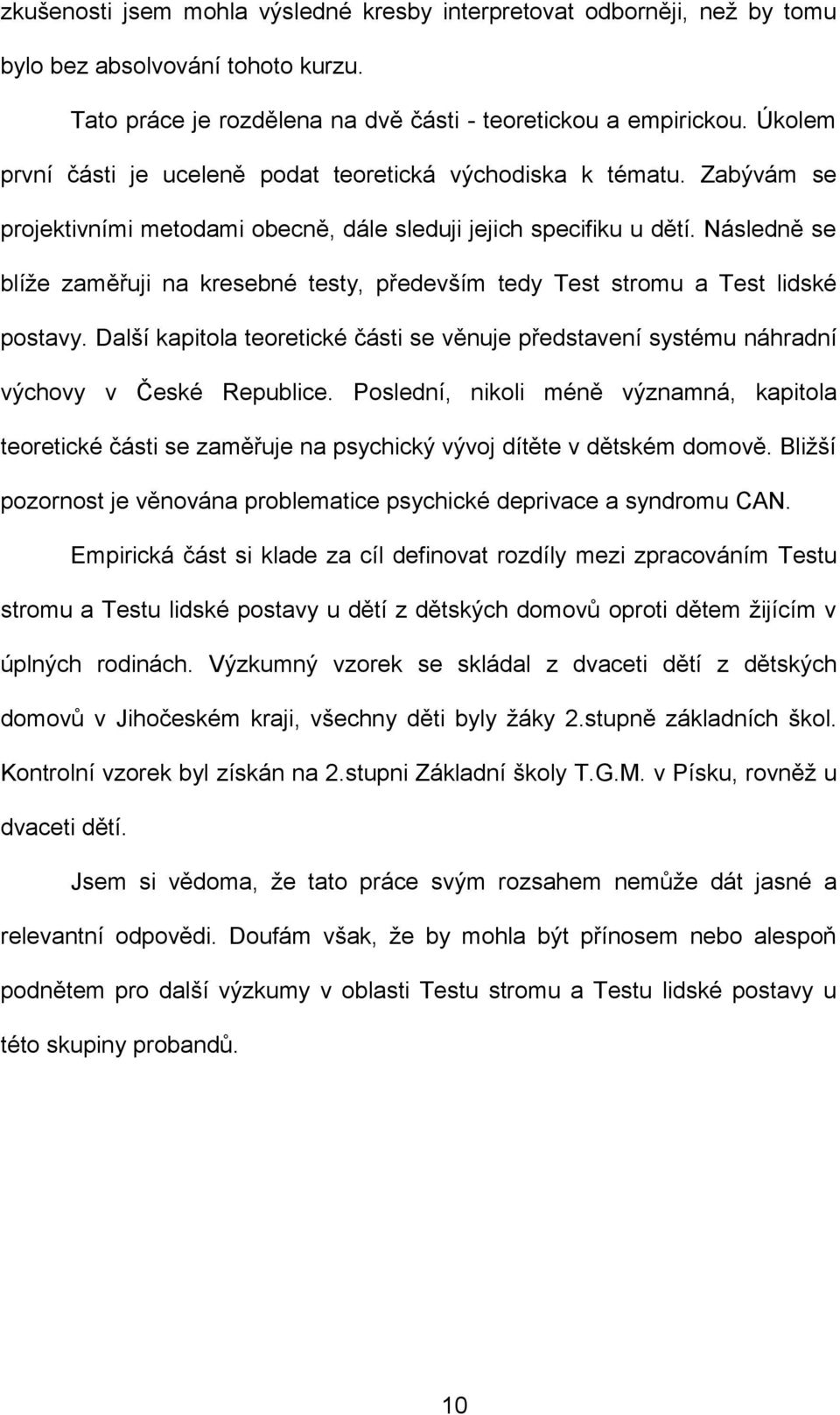 zkušenosti jsem mohla výsledné kresby interpretovat odborněji, než by tomu bylo bez absolvování tohoto kurzu.

Tato práce je rozdělena na dvě části - teoretickou a empirickou. Úkolem první části je uceleně podat teoretická východiska k tématu. Zabývám se projektivními metodami obecně, dále sleduji jejich specifiku u dětí. Následně se blíže zaměřuji na kresebné testy, především tedy Test stromu a Test lidské postavy. Další kapitola teoretické části se věnuje představení systému náhradní výchovy v České Republice. Poslední, nikoli méně významná, kapitola teoretické části se zaměřuje na psychický vývoj dítěte v dětském domově. Bližší pozornost je věnována problematice psychické deprivace a syndromu CAN.

Empirická část si klade za cíl definovat rozdíly mezi zpracováním Testu stromu a Testu lidské postavy u dětí z dětských domovů oproti dětem žijícím v úplných rodinách. Výzkumný vzorek se skládal z dvaceti dětí z dětských domovů v Jihočeském kraji, všechny děti byly žáky 2.stupně základních škol. Kontrolní vzorek byl získán na 2.stupni Základní školy T.G.M. v Písku, rovněž u dvaceti dětí.

Jsem si vědoma, že tato práce svým rozsahem nemůže dát jasné a relevantní odpovědi. Doufám však, že by mohla být přínosem nebo alespoň podnětem pro další výzkumy v oblasti Testu stromu a Testu lidské postavy u této skupiny probandů.

10